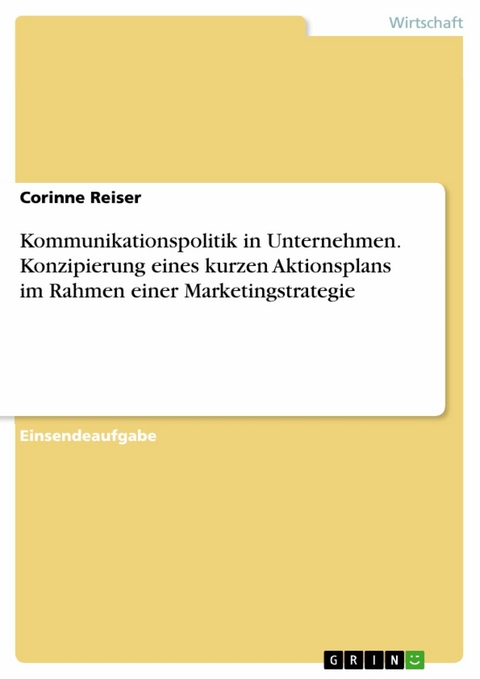 Wirtschaft

Corinne Reiser

Kommunikationspolitik in Unternehmen. Konzipierung eines kurzen Aktionsplans im Rahmen einer Marketingstrategie

Einsendeaufgabe

GRIN